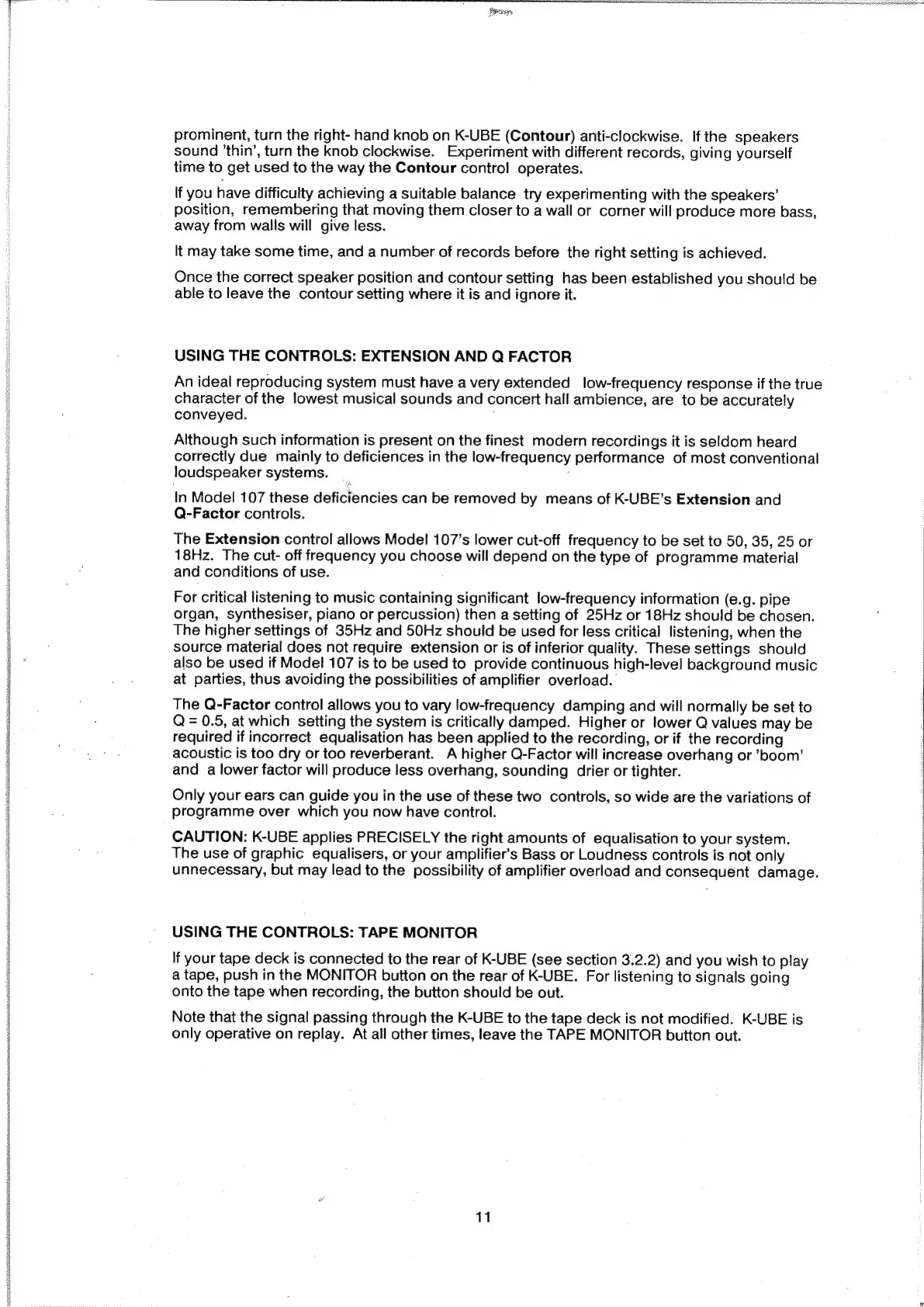 prominent, turn the right- hand knob on K-UBE (Contour) anti-clockwise. If the speakers sound 'thin', turn the knob clockwise. Experiment with different records, giving yourself time to get used to the way the Contour control operates.

If you have difficulty achieving a suitable balance try experimenting with the speakers' position, remembering that moving them closer to a wall or corner will produce more bass, away from walls will give less.

It may take some time, and a number of records before the right setting is achieved.

Once the correct speaker position and contour setting has been established you should be able to leave the contour setting where it is and ignore it.

USING THE CONTROLS: EXTENSION AND Q FACTOR

An ideal reproducing system must have a very extended low-frequency response if the true character of the lowest musical sounds and concert hall ambience, are to be accurately conveyed.

Although such information is present on the finest modern recordings it is seldom heard correctly due mainly to deficiences in the low-frequency performance of most conventional loudspeaker systems.

In Model 107 these deficiencies can be removed by means of K-UBE's Extension and Q-Factor controls.

The Extension control allows Model 107's lower cut-off frequency to be set to 50, 35, 25 or 18Hz. The cut- off frequency you choose will depend on the type of programme material and conditions of use.

For critical listening to music containing significant low-frequency information (e.g. pipe organ, synthesiser, piano or percussion) then a setting of 25Hz or 18Hz should be chosen. The higher settings of 35Hz and 50Hz should be used for less critical listening, when the source material does not require extension or is of inferior quality. These settings should also be used if Model 107 is to be used to provide continuous high-level background music at parties, thus avoiding the possibilities of amplifier overload.

The Q-Factor control allows you to vary low-frequency damping and will normally be set to Q = 0.5, at which setting the system is critically damped. Higher or lower Q values may be required if incorrect equalisation has been applied to the recording, or if the recording acoustic is too dry or too reverberant. A higher Q-Factor will increase overhang or 'boom' and a lower factor will produce less overhang, sounding drier or tighter.

Only your ears can guide you in the use of these two controls, so wide are the variations of programme over which you now have control.

CAUTION: K-UBE applies PRECISELY the right amounts of equalisation to your system. The use of graphic equalisers, or your amplifier's Bass or Loudness controls is not only unnecessary, but may lead to the possibility of amplifier overload and consequent damage.

USING THE CONTROLS: TAPE MONITOR

If your tape deck is connected to the rear of K-UBE (see section 3.2.2) and you wish to play a tape, push in the MONITOR button on the rear of K-UBE. For listening to signals going onto the tape when recording, the button should be out.

Note that the signal passing through the K-UBE to the tape deck is not modified. K-UBE is only operative on replay. At all other times, leave the TAPE MONITOR button out.

11